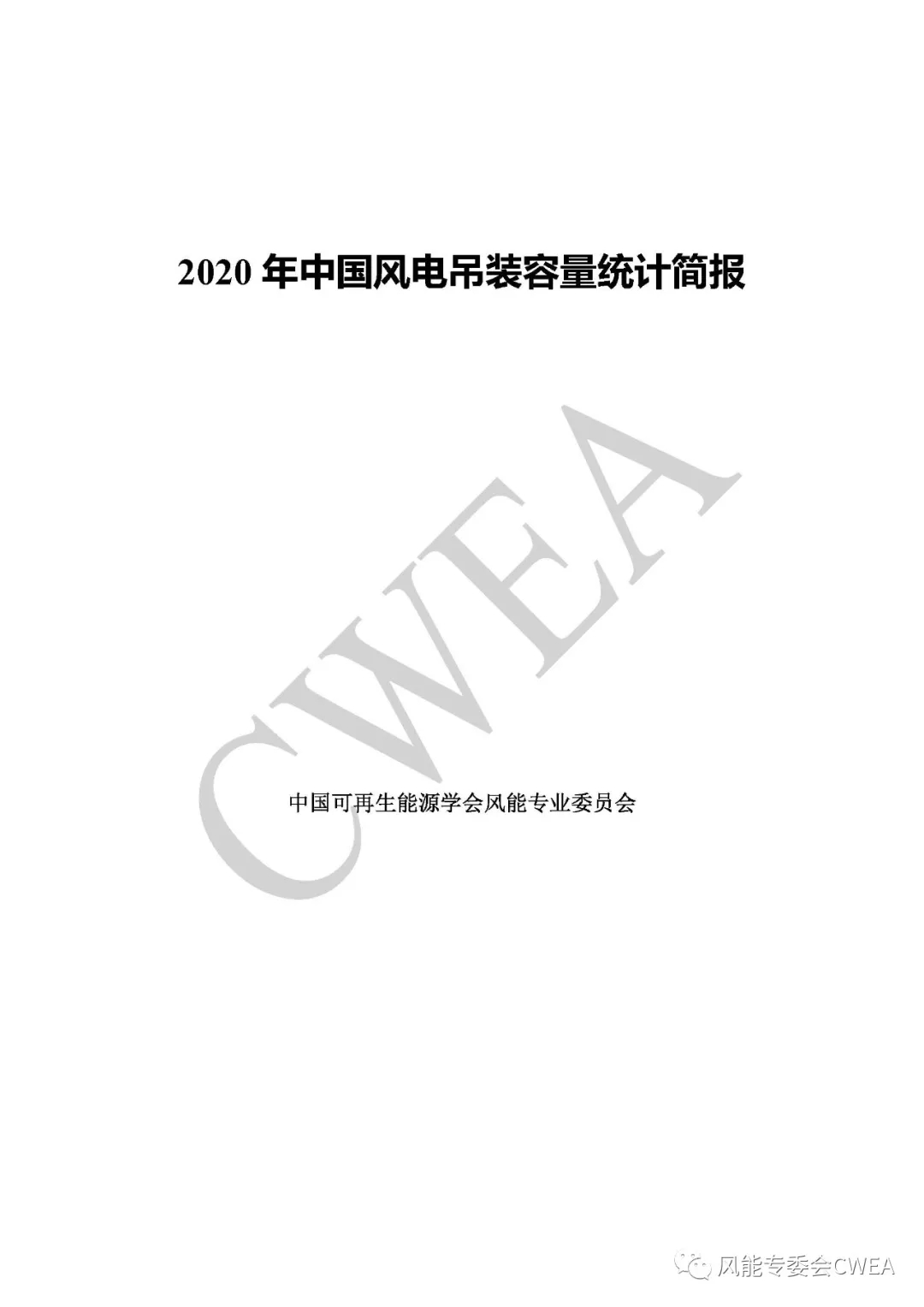 2020 年中国风电吊装容量统计简报

CWEA

中国可再生能源学会风能专业委员会

风能专委会CWEA